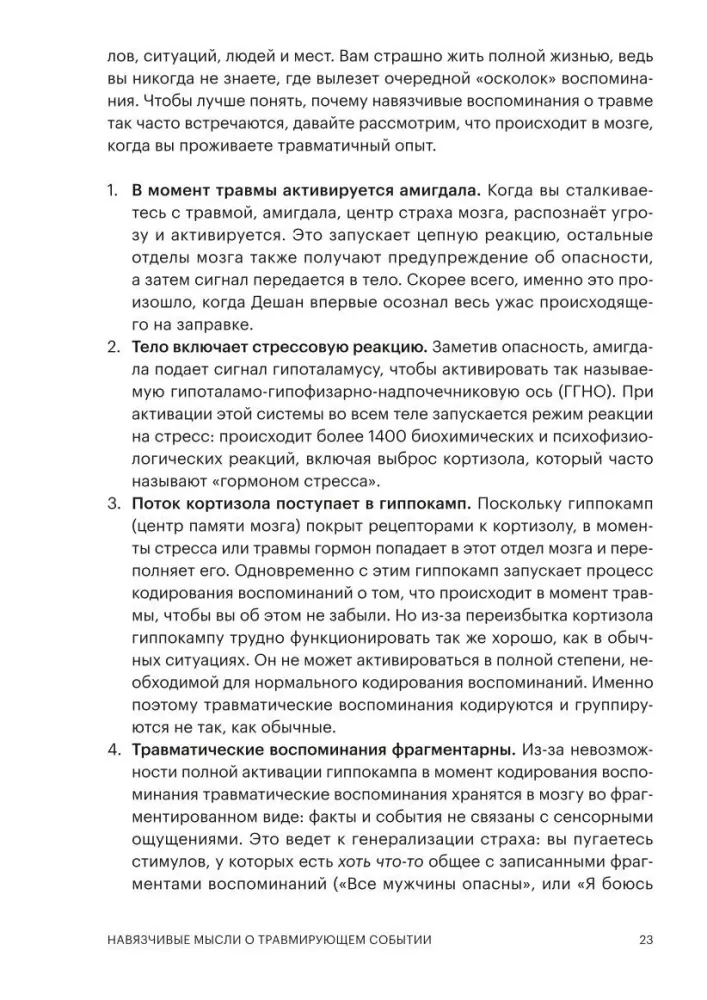 лов, ситуаций, людей и мест. Вам страшно жить полной жизнью, ведь вы никогда не знаете, где вылезет очередной «осколок» воспоминания. Чтобы лучше понять, почему навязчивые воспоминания о травме так часто встречаются, давайте рассмотрим, что происходит в мозге, когда вы проживаете травматичный опыт.

1. В момент травмы активируется амигдала. Когда вы сталкиваетесь с травмой, амигдала, центр страха мозга, распознаёт угрозу и активируется. Это запускает цепную реакцию, остальные отделы мозга также получают предупреждение об опасности, а затем сигнал передается в тело. Скорее всего, именно это произошло, когда Дешан впервые осознал весь ужас происходящего на заправке.
2. Тело включает стрессовую реакцию. Заметив опасность, амигдала подает сигнал гипоталамусу, чтобы активировать так называемую гипоталамо-гипофизарно-надпочечниковую ось (ГГНО). При активации этой системы во всем теле запускается режим реакции на стресс: происходит более 1400 биохимических и психофизиологических реакций, включая выброс кортизола, который часто называют «гормоном стресса».
3. Поток кортизола поступает в гиппокамп. Поскольку гиппокамп (центр памяти мозга) покрыт рецепторами к кортизолу, в моменты стресса или травмы гормон попадает в этот отдел мозга и переполняет его. Одновременно с этим гиппокамп запускает процесс кодирования воспоминаний о том, что происходит в момент травмы, чтобы вы об этом не забыли. Но из-за переизбытка кортизола гиппокампу трудно функционировать так же хорошо, как в обычных ситуациях. Он не может активироваться в полной степени, необходимой для нормального кодирования воспоминаний. Именно поэтому травматические воспоминания кодируются и группируются не так, как обычные.
4. Травматические воспоминания фрагментарны. Из-за невозможности полной активации гиппокампа в момент кодирования воспоминания травматические воспоминания хранятся в мозгу во фрагментированном виде: факты и события не связаны с сенсорными ощущениями. Это ведет к генерализации страха: вы пугаетесь стимулов, у которых есть хоть что-то общее с записанными фрагментами воспоминаний («Все мужчины опасны», или «Я боюсь

НАВЯЗЧИВЫЕ МЫСЛИ О ТРАВМИРУЮЩЕМ СОБЫТИИ 23